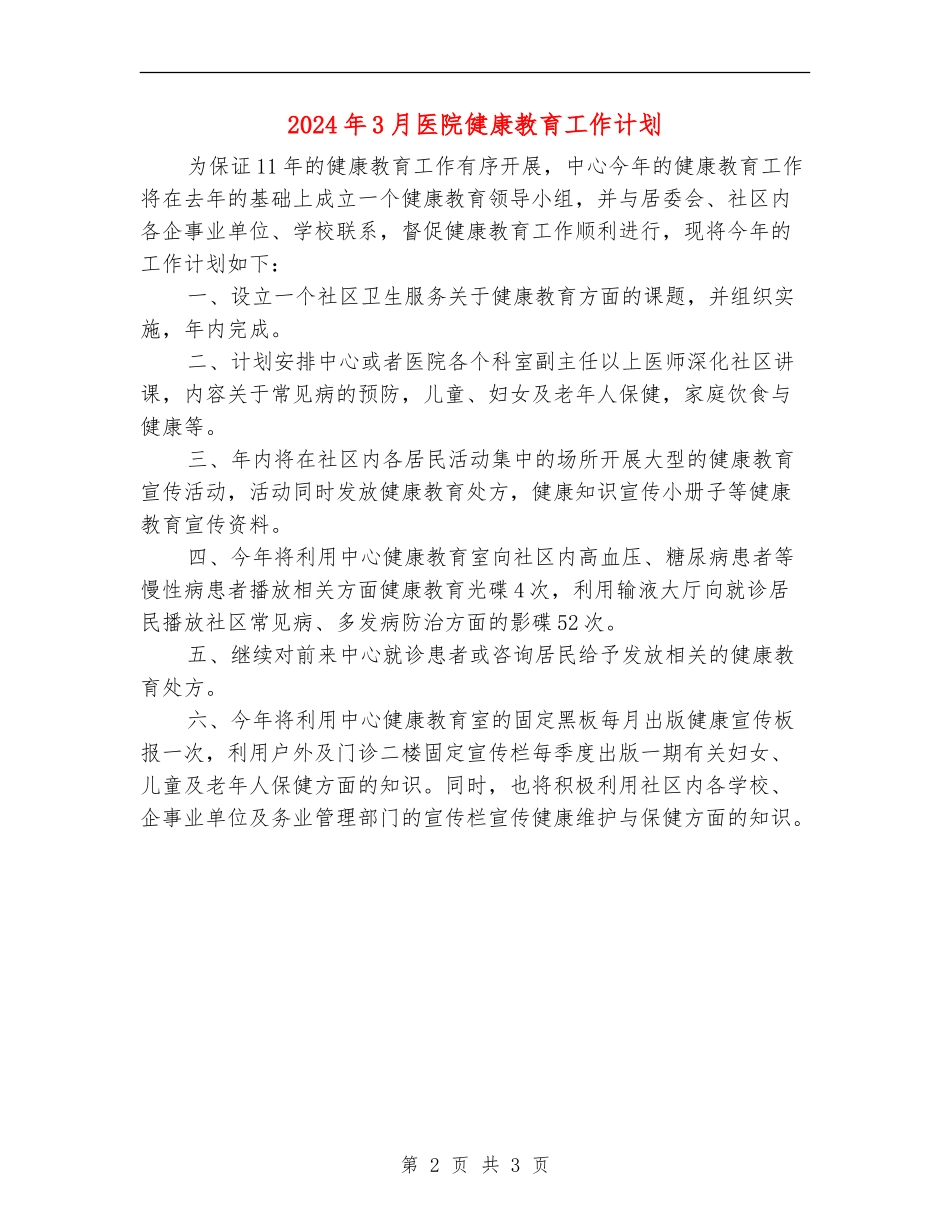 2024年3月医院健康教育工作计划

为保证11年的健康教育工作有序开展，中心今年的健康教育工作将在去年的基础上成立一个健康教育领导小组，并与居委会、社区内各企事业单位、学校联系，督促健康教育工作顺利进行，现将今年的工作计划如下：

一、设立一个社区卫生服务关于健康教育方面的课题，并组织实施，年内完成。

二、计划安排中心或者医院各个科室副主任以上医师深化社区讲课，内容关于常见病的预防，儿童、妇女及老年人保健，家庭饮食与健康等。

三、年内将在社区内各居民活动集中的场所开展大型的健康教育宣传活动，活动同时发放健康教育处方，健康知识宣传小册子等健康教育宣传资料。

四、今年将利用中心健康教育室向社区内高血压、糖尿病患者等慢性病患者播放相关方面健康教育光碟4次，利用输液大厅向就诊居民播放社区常见病、多发病防治方面的影碟52次。

五、继续对前来中心就诊患者或咨询居民给予发放相关的健康教育处方。

六、今年将利用中心健康教育室的固定黑板每月出版健康宣传板报一次，利用户外及门诊二楼固定宣传栏每季度出版一期有关妇女、儿童及老年人保健方面的知识。同时，也将积极利用社区内各学校、企事业单位及务业管理部门的宣传栏宣传健康维护与保健方面的知识。

第 2 页 共 3 页